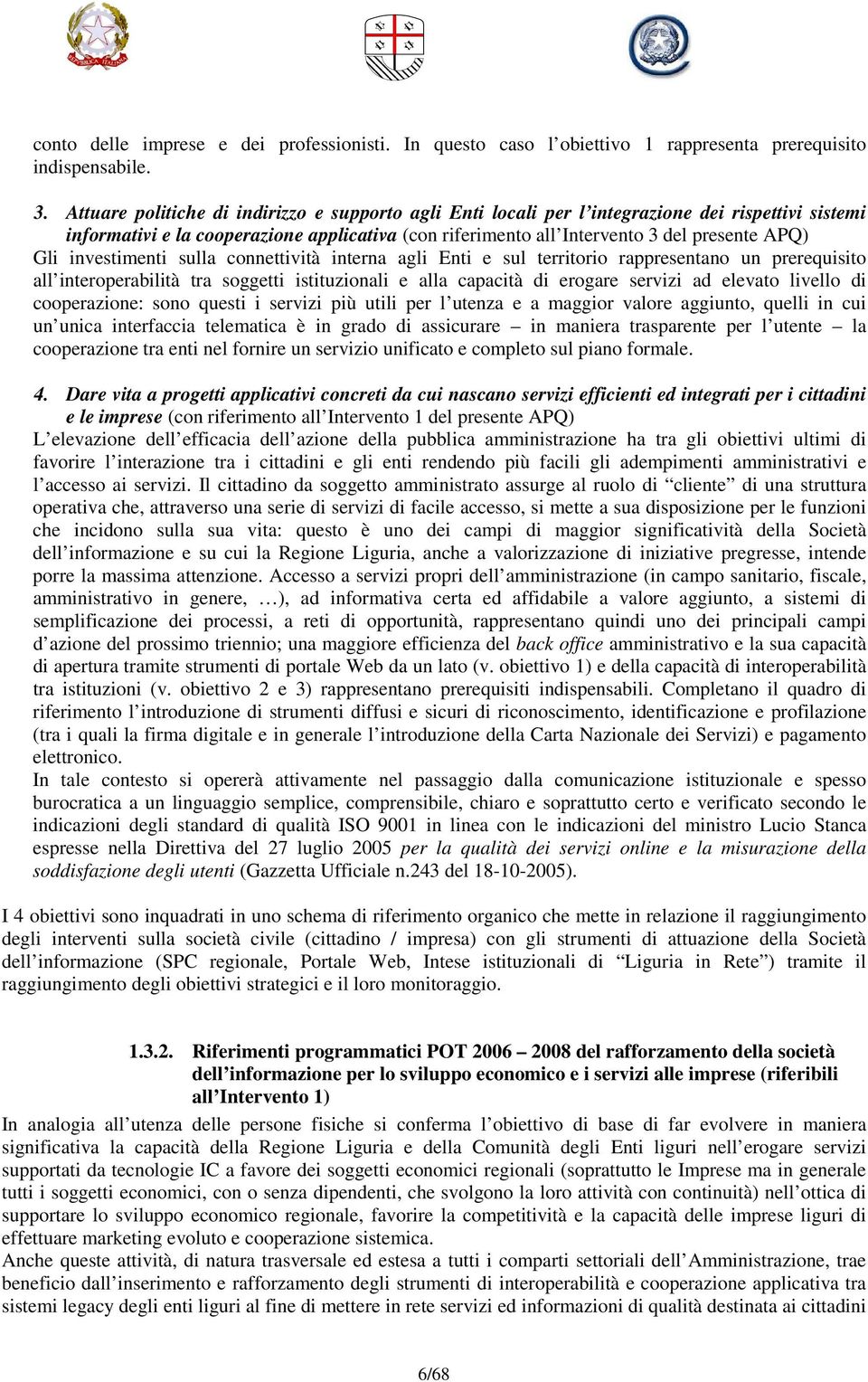 conto delle imprese e dei professionisti. In questo caso l'obiettivo 1 rappresenta prerequisito indispensabile.

3. Attuare politiche di indirizzo e supporto agli Enti locali per l'integrazione dei rispettivi sistemi informativi e la cooperazione applicativa (con riferimento all'Intervento 3 del presente APQ)
Gli investimenti sulla connettività interna agli Enti e sul territorio rappresentano un prerequisito all'interoperabilità tra soggetti istituzionali e alla capacità di erogare servizi ad elevato livello di cooperazione: sono questi i servizi più utili per l'utenza e a maggior valore aggiunto, quelli in cui un'unica interfaccia telematica è in grado di assicurare – in maniera trasparente per l'utente – la cooperazione tra enti nel fornire un servizio unificato e completo sul piano formale.

4. Dare vita a progetti applicativi concreti da cui nascano servizi efficienti ed integrati per i cittadini e le imprese (con riferimento all'Intervento 1 del presente APQ)
L'elevazione dell'efficacia dell'azione della pubblica amministrazione ha tra gli obiettivi ultimi di favorire l'interazione tra i cittadini e gli enti rendendo più facili gli adempimenti amministrativi e l'accesso ai servizi. Il cittadino da soggetto amministrato assurge al ruolo di "cliente" di una struttura operativa che, attraverso una serie di servizi di facile accesso, si mette a sua disposizione per le funzioni che incidono sulla sua vita: questo è uno dei campi di maggior significatività della Società dell'informazione e su cui la Regione Liguria, anche a valorizzazione di iniziative pregresse, intende porre la massima attenzione. Accesso a servizi propri dell'amministrazione (in campo sanitario, fiscale, amministrativo in genere, …), ad informativa certa ed affidabile a valore aggiunto, a sistemi di semplificazione dei processi, a reti di opportunità, rappresentano quindi uno dei principali campi d'azione del prossimo triennio; una maggiore efficienza del back office amministrativo e la sua capacità di apertura tramite strumenti di portale Web da un lato (v. obiettivo 1) e della capacità di interoperabilità tra istituzioni (v. obiettivo 2 e 3) rappresentano prerequisiti indispensabili. Completano il quadro di riferimento l'introduzione di strumenti diffusi e sicuri di riconoscimento, identificazione e profilazione (tra i quali la firma digitale e in generale l'introduzione della Carta Nazionale dei Servizi) e pagamento elettronico.
In tale contesto si opererà attivamente nel passaggio dalla comunicazione istituzionale e spesso burocratica a un linguaggio semplice, comprensibile, chiaro e soprattutto certo e verificato secondo le indicazioni degli standard di qualità ISO 9001 in linea con le indicazioni del ministro Lucio Stanca espresse nella Direttiva del 27 luglio 2005 per la qualità dei servizi online e la misurazione della soddisfazione degli utenti (Gazzetta Ufficiale n.243 del 18-10-2005).

I 4 obiettivi sono inquadrati in uno schema di riferimento organico che mette in relazione il raggiungimento degli interventi sulla società civile (cittadino / impresa) con gli strumenti di attuazione della Società dell'informazione (SPC regionale, Portale Web, Intese istituzionali di "Liguria in Rete") tramite il raggiungimento degli obiettivi strategici e il loro monitoraggio.

1.3.2. Riferimenti programmatici POT 2006 – 2008 del rafforzamento della società dell'informazione per lo sviluppo economico e i servizi alle imprese (riferibili all'Intervento 1)
In analogia all'utenza delle persone fisiche si conferma l'obiettivo di base di far evolvere in maniera significativa la capacità della Regione Liguria e della Comunità degli Enti liguri nell'erogare servizi supportati da tecnologie IC a favore dei soggetti economici regionali (soprattutto le Imprese ma in generale tutti i soggetti economici, con o senza dipendenti, che svolgono la loro attività con continuità) nell'ottica di supportare lo sviluppo economico regionale, favorire la competitività e la capacità delle imprese liguri di effettuare marketing evoluto e cooperazione sistemica.
Anche queste attività, di natura trasversale ed estesa a tutti i comparti settoriali dell'Amministrazione, trae beneficio dall'inserimento e rafforzamento degli strumenti di interoperabilità e cooperazione applicativa tra sistemi legacy degli enti liguri al fine di mettere in rete servizi ed informazioni di qualità destinata ai cittadini

6/68